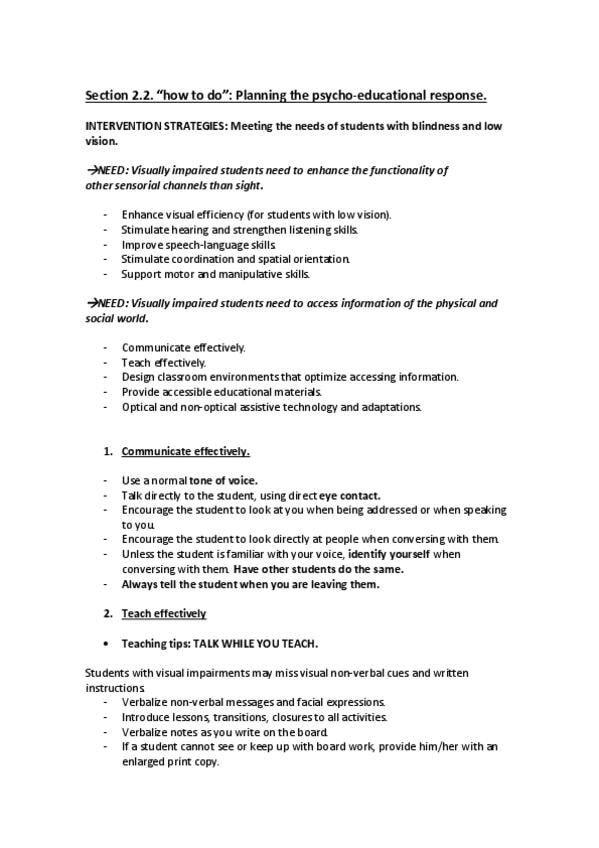 Section 2.2. "how to do": Planning the psycho-educational response.

INTERVENTION STRATEGIES: Meeting the needs of students with blindness and low vision.

→NEED: Visually impaired students need to enhance the functionality of other sensorial channels than sight.

- Enhance visual efficiency (for students with low vision).
- Stimulate hearing and strengthen listening skills.
- Improve speech-language skills.
- Stimulate coordination and spatial orientation.
- Support motor and manipulative skills.

→NEED: Visually impaired students need to access information of the physical and social world.

- Communicate effectively.
- Teach effectively.
- Design classroom environments that optimize accessing information.
- Provide accessible educational materials.
- Optical and non-optical assistive technology and adaptations.

1. Communicate effectively.

- Use a normal tone of voice.
- Talk directly to the student, using direct eye contact.
- Encourage the student to look at you when being addressed or when speaking to you.
- Encourage the student to look directly at people when conversing with them.
- Unless the student is familiar with your voice, identify yourself when conversing with them. Have other students do the same.
- Always tell the student when you are leaving them.

2. Teach effectively

• Teaching tips: TALK WHILE YOU TEACH.

Students with visual impairments may miss visual non-verbal cues and written instructions.
- Verbalize non-verbal messages and facial expressions.
- Introduce lessons, transitions, closures to all activities.
- Verbalize notes as you write on the board.
- If a student cannot see or keep up with board work, provide him/her with an enlarged print copy.